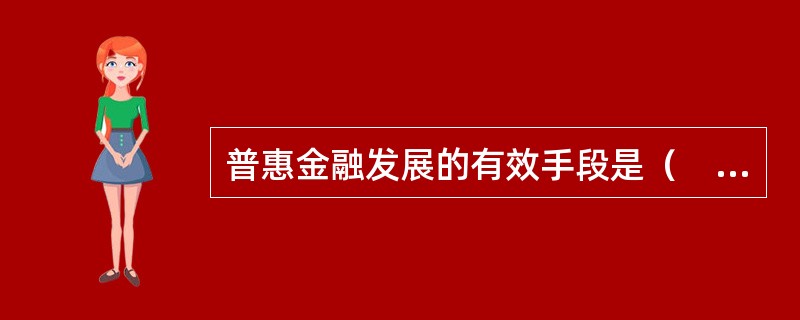 普惠金融发展的有效手段是（　...